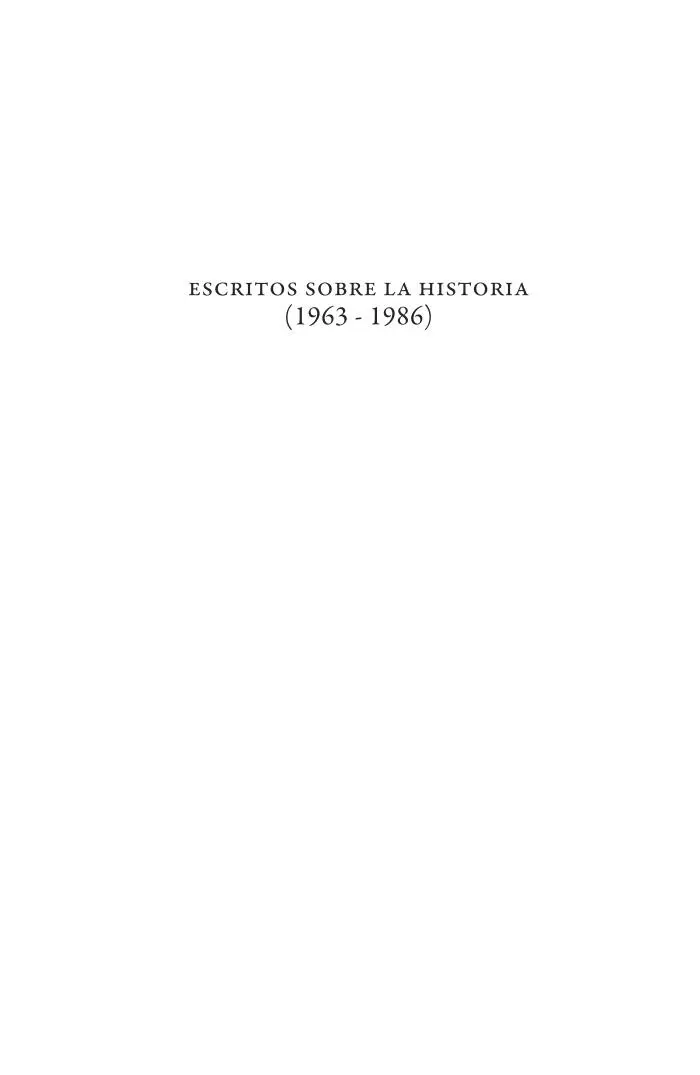 ESCRITOS SOBRE LA HISTORIA
(1963 - 1986)